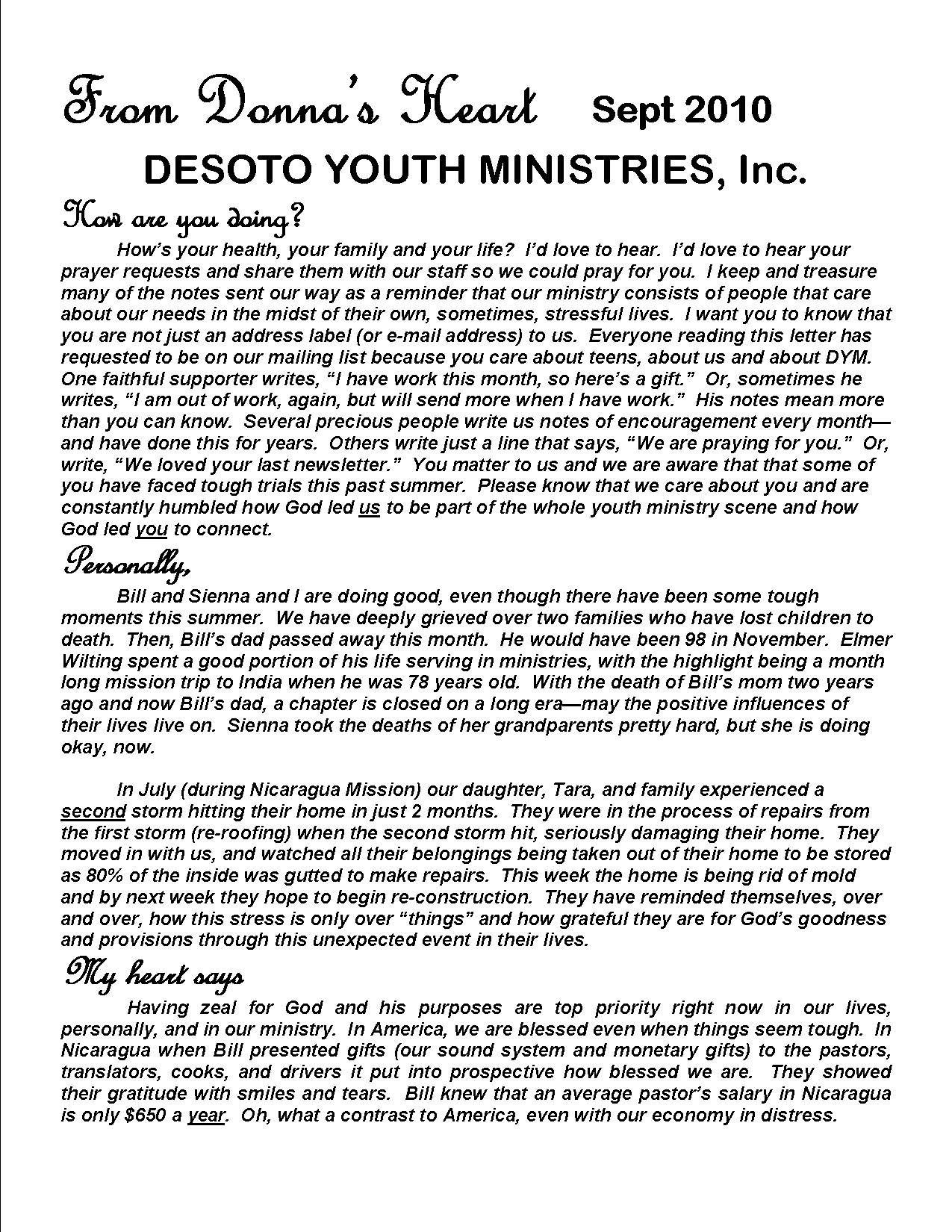 From Donna's Heart Sept 2010

DESOTO YOUTH MINISTRIES, Inc.

How are you doing?

How's your health, your family and your life? I'd love to hear. I'd love to hear your prayer requests and share them with our staff so we could pray for you. I keep and treasure many of the notes sent our way as a reminder that our ministry consists of people that care about our needs in the midst of their own, sometimes, stressful lives. I want you to know that you are not just an address label (or e-mail address) to us. Everyone reading this letter has requested to be on our mailing list because you care about teens, about us and about DYM. One faithful supporter writes, "I have work this month, so here's a gift." Or, sometimes he writes, "I am out of work, again, but will send more when I have work." His notes mean more than you can know. Several precious people write us notes of encouragement every month—and have done this for years. Others write just a line that says, "We are praying for you." Or, write, "We loved your last newsletter." You matter to us and we are aware that that some of you have faced tough trials this past summer. Please know that we care about you and are constantly humbled how God led us to be part of the whole youth ministry scene and how God led you to connect.

Personally,

Bill and Sienna and I are doing good, even though there have been some tough moments this summer. We have deeply grieved over two families who have lost children to death. Then, Bill's dad passed away this month. He would have been 98 in November. Elmer Wilting spent a good portion of his life serving in ministries, with the highlight being a month long mission trip to India when he was 78 years old. With the death of Bill's mom two years ago and now Bill's dad, a chapter is closed on a long era—may the positive influences of their lives live on. Sienna took the deaths of her grandparents pretty hard, but she is doing okay, now.

In July (during Nicaragua Mission) our daughter, Tara, and family experienced a second storm hitting their home in just 2 months. They were in the process of repairs from the first storm (re-roofing) when the second storm hit, seriously damaging their home. They moved in with us, and watched all their belongings being taken out of their home to be stored as 80% of the inside was gutted to make repairs. This week the home is being rid of mold and by next week they hope to begin re-construction. They have reminded themselves, over and over, how this stress is only over "things" and how grateful they are for God's goodness and provisions through this unexpected event in their lives.

My heart says

Having zeal for God and his purposes are top priority right now in our lives, personally, and in our ministry. In America, we are blessed even when things seem tough. In Nicaragua when Bill presented gifts (our sound system and monetary gifts) to the pastors, translators, cooks, and drivers it put into prospective how blessed we are. They showed their gratitude with smiles and tears. Bill knew that an average pastor's salary in Nicaragua is only $650 a year. Oh, what a contrast to America, even with our economy in distress.